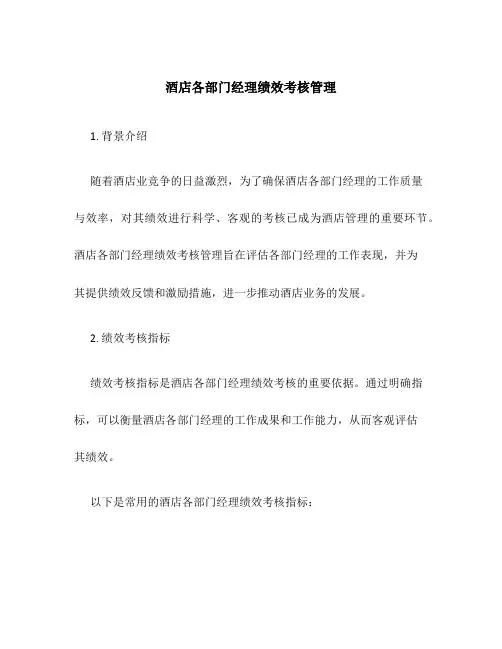 酒店各部门经理绩效考核管理

1. 背景介绍

随着酒店业竞争的日益激烈，为了确保酒店各部门经理的工作质量与效率，对其绩效进行科学、客观的考核已成为酒店管理的重要环节。酒店各部门经理绩效考核管理旨在评估各部门经理的工作表现，并为其提供绩效反馈和激励措施，进一步推动酒店业务的发展。

2. 绩效考核指标

绩效考核指标是酒店各部门经理绩效考核的重要依据。通过明确指标，可以衡量酒店各部门经理的工作成果和工作能力，从而客观评估其绩效。

以下是常用的酒店各部门经理绩效考核指标：